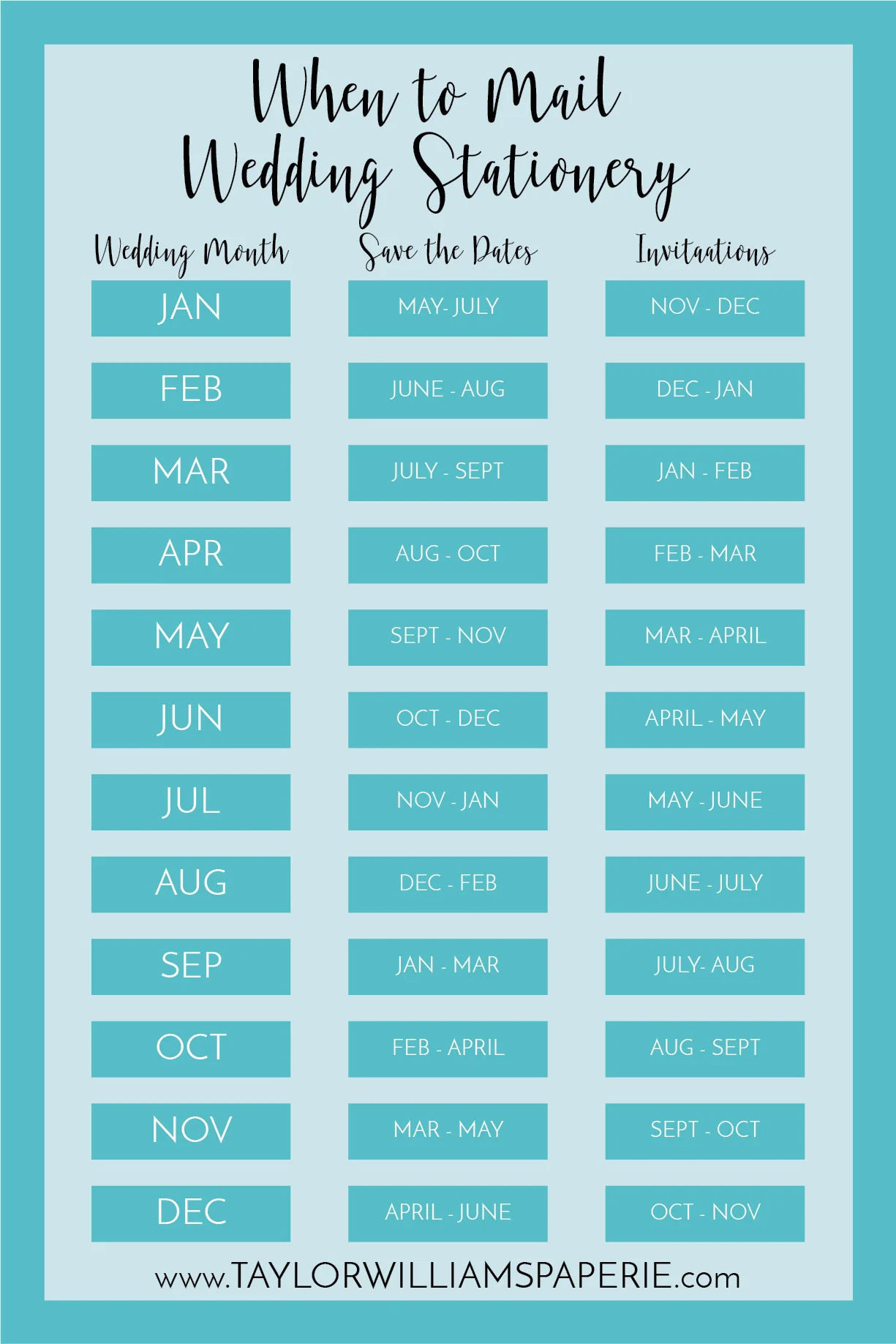 When to Mail Wedding Stationery

| Wedding Month | Save the Dates | Invitations |
|---|---|---|
| JAN | MAY- JULY | NOV - DEC |
| FEB | JUNE - AUG | DEC - JAN |
| MAR | JULY - SEPT | JAN - FEB |
| APR | AUG - OCT | FEB - MAR |
| MAY | SEPT - NOV | MAR - APRIL |
| JUN | OCT - DEC | APRIL - MAY |
| JUL | NOV - JAN | MAY - JUNE |
| AUG | DEC - FEB | JUNE - JULY |
| SEP | JAN - MAR | JULY- AUG |
| OCT | FEB - APRIL | AUG - SEPT |
| NOV | MAR - MAY | SEPT - OCT |
| DEC | APRIL - JUNE | OCT - NOV |

www.TAYLORWILLIAMSPAPERIE.com